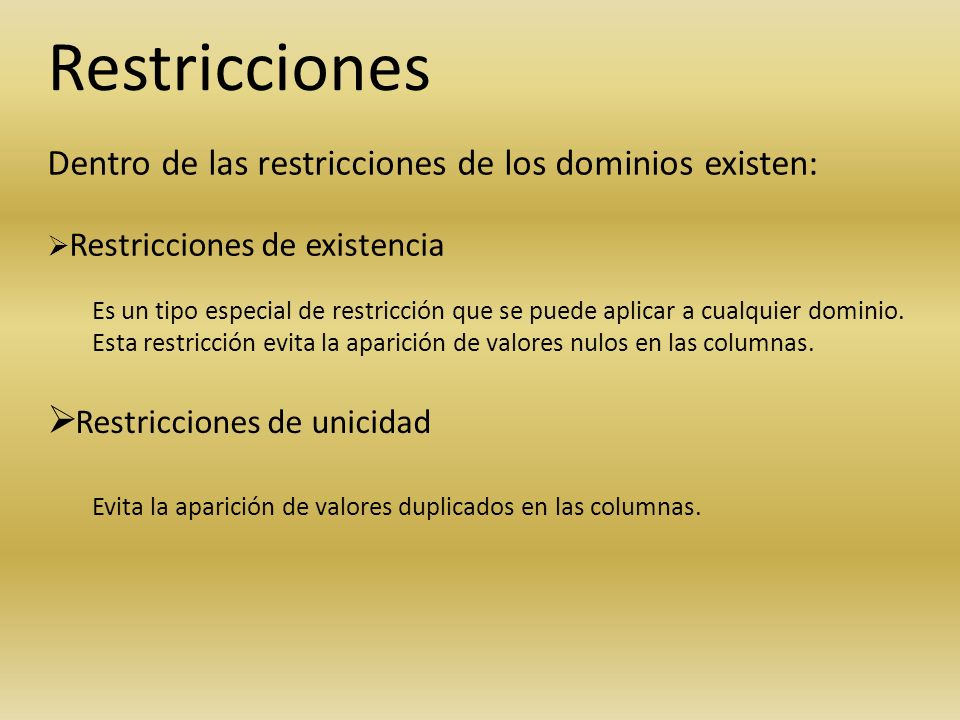 Restricciones

Dentro de las restricciones de los dominios existen:

➢Restricciones de existencia

Es un tipo especial de restricción que se puede aplicar a cualquier dominio. Esta restricción evita la aparición de valores nulos en las columnas.

➢Restricciones de unicidad

Evita la aparición de valores duplicados en las columnas.